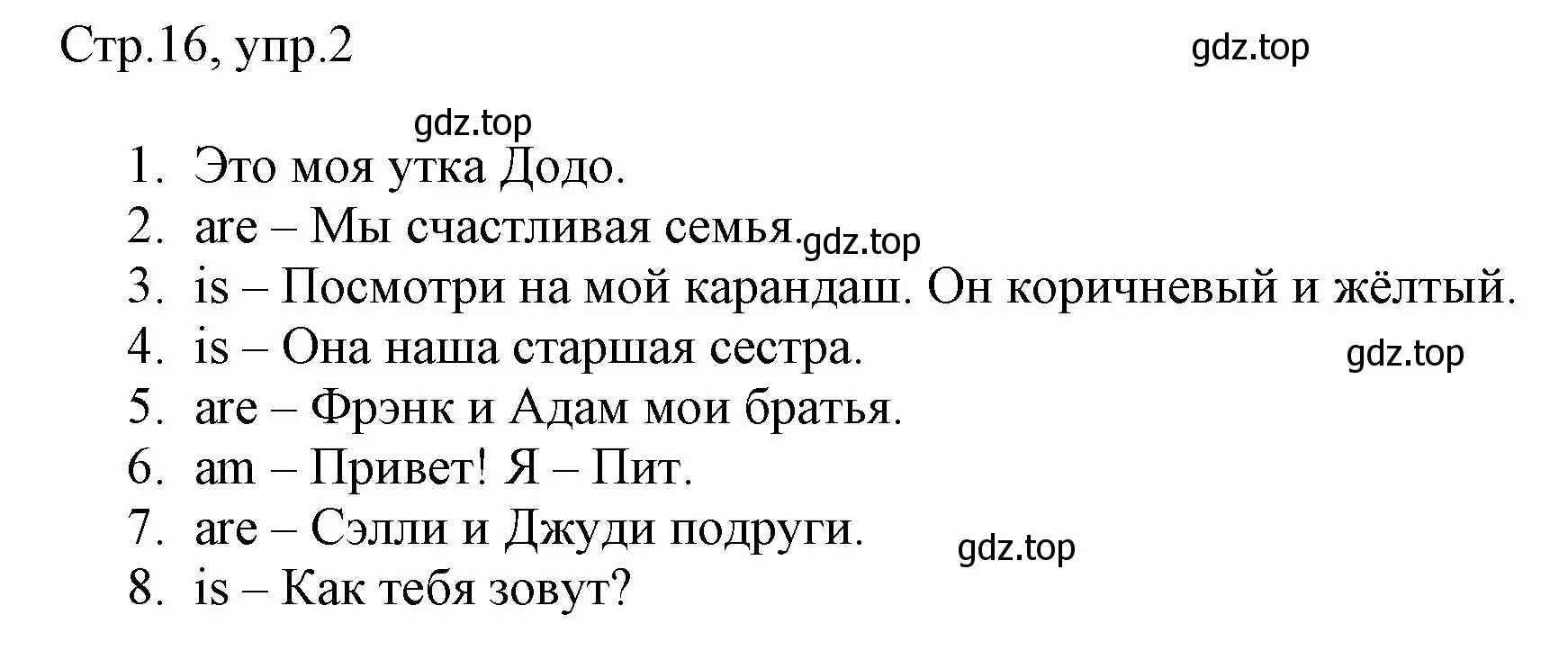 Стр.16, упр.2

gdz.top

gdz.top

1. Это моя утка Додо.
2. are – Мы счастливая семья.
gdz.top
3. is – Посмотри на мой карандаш. Он коричневый и жёлтый.
4. is – Она наша старшая сестра.
gdz.top
5. are – Фрэнк и Адам мои братья.
6. am – Привет! Я – Пит.
7. are – Сэлли и Джуди подруги.
gdz.top
8. is – Как тебя зовут?